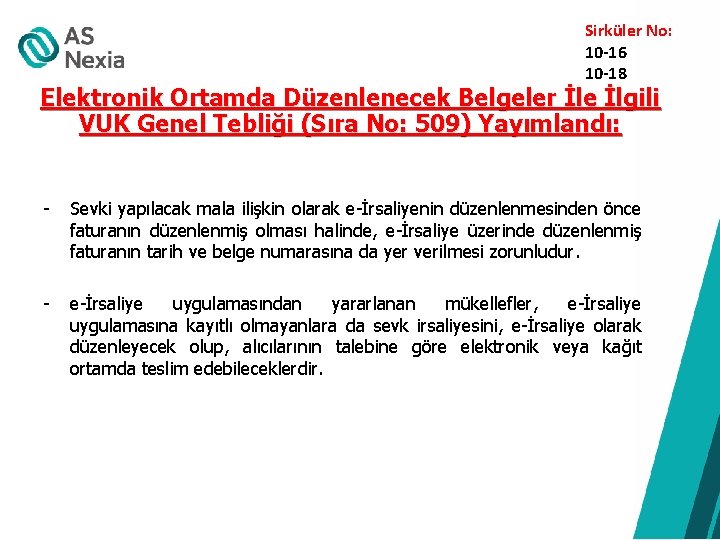 AS Nexia

Sirküler No:
10-16
10-18

Elektronik Ortamda Düzenlenecek Belgeler İle İlgili VUK Genel Tebliği (Sıra No: 509) Yayımlandı:

- Sevki yapılacak mala ilişkin olarak e-İrsaliyenin düzenlenmesinden önce faturanın düzenlenmiş olması halinde, e-İrsaliye üzerinde düzenlenmiş faturanın tarih ve belge numarasına da yer verilmesi zorunludur.

- e-İrsaliye uygulamasından yararlanan mükellefler, e-İrsaliye uygulamasına kayıtlı olmayanlara da sevk irsaliyesini, e-İrsaliye olarak düzenleyecek olup, alıcılarının talebine göre elektronik veya kağıt ortamda teslim edebileceklerdir.